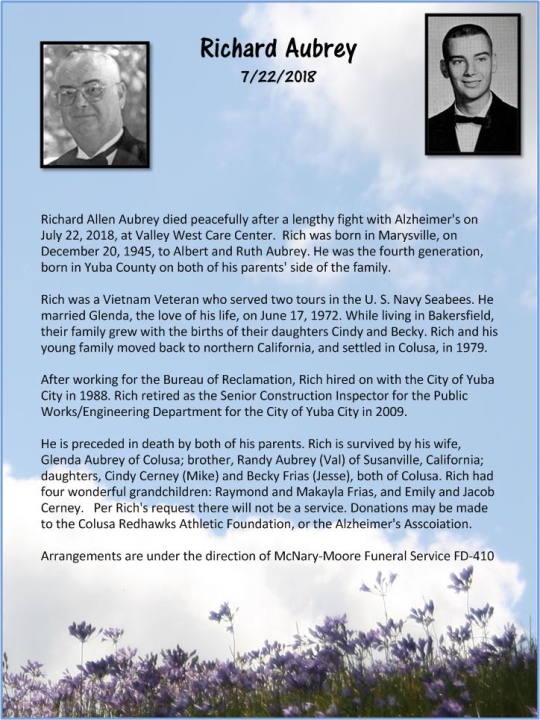 Richard Aubrey
7/22/2018

Richard Allen Aubrey died peacefully after a lengthy fight with Alzheimer's on July 22, 2018, at Valley West Care Center. Rich was born in Marysville, on December 20, 1945, to Albert and Ruth Aubrey. He was the fourth generation, born in Yuba County on both of his parents' side of the family.

Rich was a Vietnam Veteran who served two tours in the U. S. Navy Seabees. He married Glenda, the love of his life, on June 17, 1972. While living in Bakersfield, their family grew with the births of their daughters Cindy and Becky. Rich and his young family moved back to northern California, and settled in Colusa, in 1979.

After working for the Bureau of Reclamation, Rich hired on with the City of Yuba City in 1988. Rich retired as the Senior Construction Inspector for the Public Works/Engineering Department for the City of Yuba City in 2009.

He is preceded in death by both of his parents. Rich is survived by his wife, Glenda Aubrey of Colusa; brother, Randy Aubrey (Val) of Susanville, California; daughters, Cindy Cerney (Mike) and Becky Frias (Jesse), both of Colusa. Rich had four wonderful grandchildren: Raymond and Makayla Frias, and Emily and Jacob Cerney. Per Rich's request there will not be a service. Donations may be made to the Colusa Redhawks Athletic Foundation, or the Alzheimer's Asscoiation.

Arrangements are under the direction of McNary-Moore Funeral Service FD-410